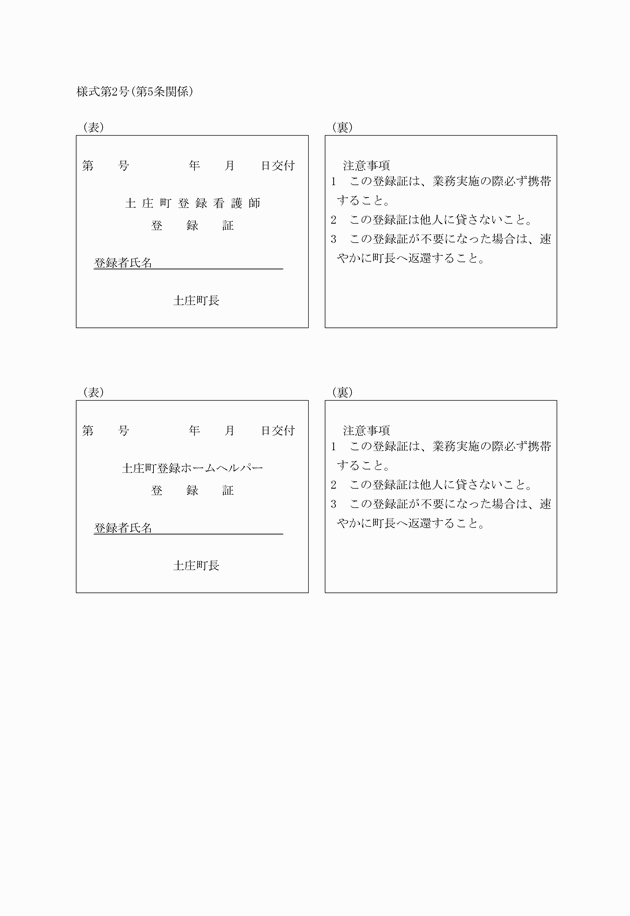 様式第2号(第5条関係)

(表)

第　　号　　　　年　　月　　日交付

土庄町登録看護師
登　　録　　証

登録者氏名

土庄町長

(裏)

注意事項
1　この登録証は、業務実施の際必ず携帯すること。
2　この登録証は他人に貸さないこと。
3　この登録証が不要になった場合は、速やかに町長へ返還すること。

(表)

第　　号　　　　年　　月　　日交付

土庄町登録ホームヘルパー
登　　録　　証

登録者氏名

土庄町長

(裏)

注意事項
1　この登録証は、業務実施の際必ず携帯すること。
2　この登録証は他人に貸さないこと。
3　この登録証が不要になった場合は、速やかに町長へ返還すること。